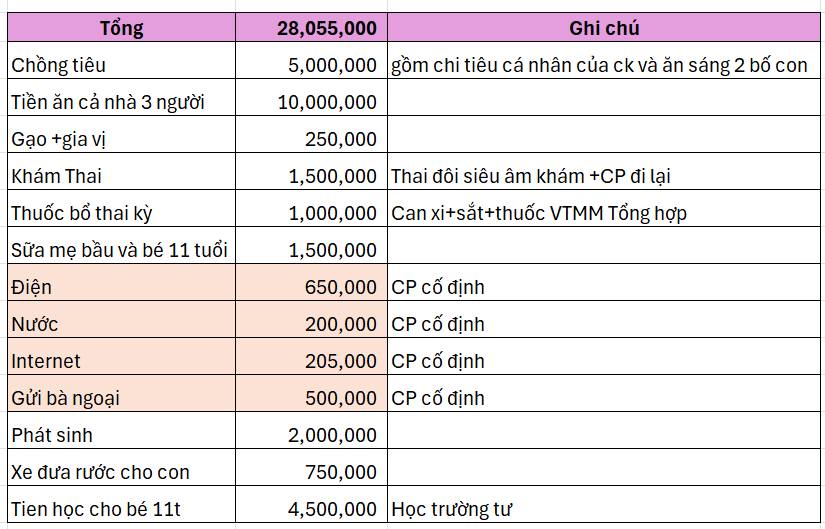 | Tổng | 28,055,000 | Ghi chú |
|---|---|---|
| Chồng tiêu | 5,000,000 | gồm chi tiêu cá nhân của ck và ăn sáng 2 bố con |
| Tiền ăn cả nhà 3 người | 10,000,000 | |
| Gạo +gia vị | 250,000 | |
| Khám Thai | 1,500,000 | Thai đôi siêu âm khám +CP đi lại |
| Thuốc bổ thai kỳ | 1,000,000 | Can xi+sắt+thuốc VTMM Tổng hợp |
| Sữa mẹ bầu và bé 11 tuổi | 1,500,000 | |
| Điện | 650,000 | CP cố định |
| Nước | 200,000 | CP cố định |
| Internet | 205,000 | CP cố định |
| Gửi bà ngoại | 500,000 | CP cố định |
| Phát sinh | 2,000,000 | |
| Xe đưa rước cho con | 750,000 | |
| Tien học cho bé 11t | 4,500,000 | Học trường tư |